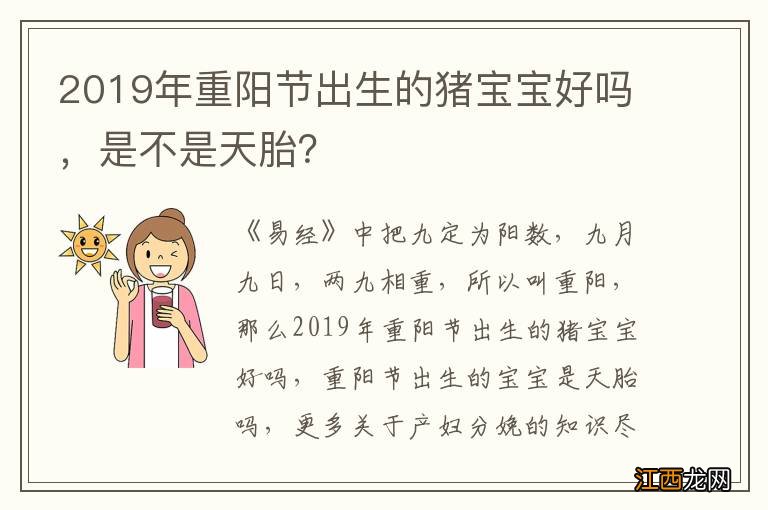 2019年重阳节出生的猪宝宝好吗，是不是天胎？

《易经》中把九定为阳数，九月九日，两九相重，所以叫重阳，那么2019年重阳节出生的猪宝宝好吗，重阳节出生的宝宝是天胎吗，更多关于产妇分娩的知识尽

江西龙网